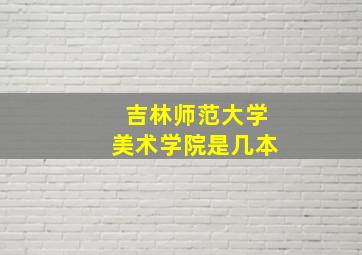 吉林师范大学
美术学院是几本